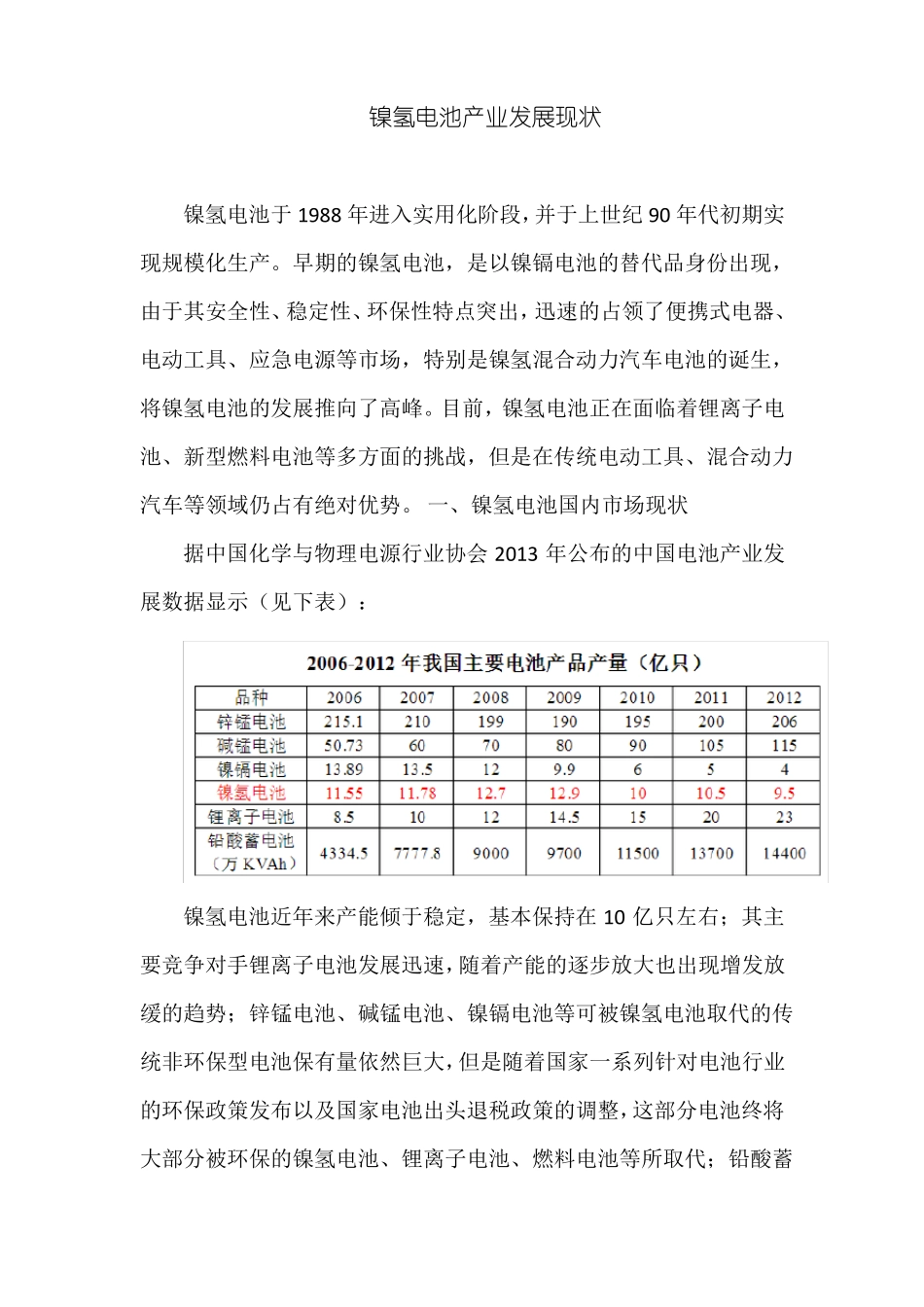 镍氢电池产业发展现状

镍氢电池于1988年进入实用化阶段，并于上世纪90年代初期实现规模化生产。早期的镍氢电池，是以镍镉电池的替代品身份出现，由于其安全性、稳定性、环保性特点突出，迅速的占领了便携式电器、电动工具、应急电源等市场，特别是镍氢混合动力汽车电池的诞生，将镍氢电池的发展推向了高峰。目前，镍氢电池正在面临着锂离子电池、新型燃料电池等多方面的挑战，但是在传统电动工具、混合动力汽车等领域仍占有绝对优势。 一、镍氢电池国内市场现状

据中国化学与物理电源行业协会2013年公布的中国电池产业发展数据显示（见下表）：

2006-2012年我国主要电池产品产量（亿只）

| 品种 | 2006 | 2007 | 2008 | 2009 | 2010 | 2011 | 2012 |
|---|---|---|---|---|---|---|---|
| 锌锰电池 | 215.1 | 210 | 199 | 190 | 195 | 200 | 206 |
| 碱锰电池 | 50.73 | 60 | 70 | 80 | 90 | 105 | 115 |
| 镍镉电池 | 13.89 | 13.5 | 12 | 9.9 | 6 | 5 | 4 |
| 镍氢电池 | 11.55 | 11.78 | 12.7 | 12.9 | 10 | 10.5 | 9.5 |
| 锂离子电池 | 8.5 | 10 | 12 | 14.5 | 15 | 20 | 23 |
| 铅酸蓄电池（万KVAh） | 4334.5 | 7777.8 | 9000 | 9700 | 11500 | 13700 | 14400 |

镍氢电池近年来产能倾于稳定，基本保持在10亿只左右；其主要竞争对手锂离子电池发展迅速，随着产能的逐步放大也出现增发放缓的趋势；锌锰电池、碱锰电池、镍镉电池等可被镍氢电池取代的传统非环保型电池保有量依然巨大，但是随着国家一系列针对电池行业的环保政策发布以及国家电池出头退税政策的调整，这部分电池终将大部分被环保的镍氢电池、锂离子电池、燃料电池等所取代；铅酸蓄